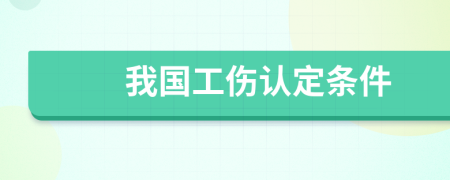 我国工伤认定条件